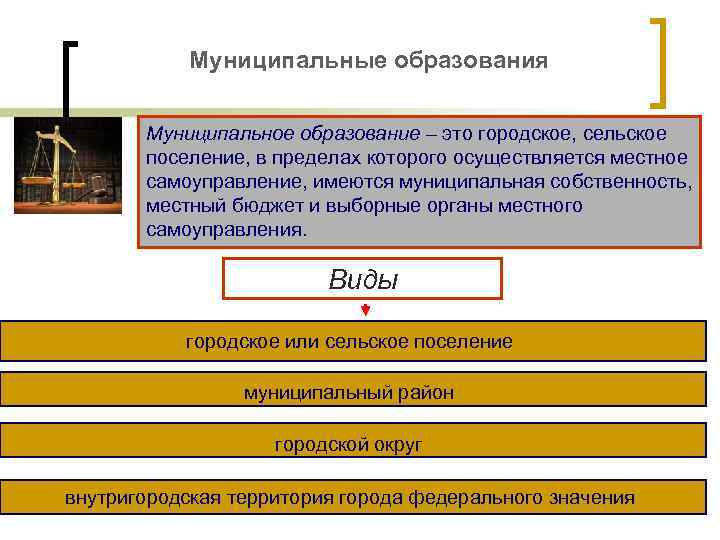 Муниципальные образования

Муниципальное образование – это городское, сельское поселение, в пределах которого осуществляется местное самоуправление, имеются муниципальная собственность, местный бюджет и выборные органы местного самоуправления.

Виды

городское или сельское поселение

муниципальный район

городской округ

внутригородская территория города федерального значения